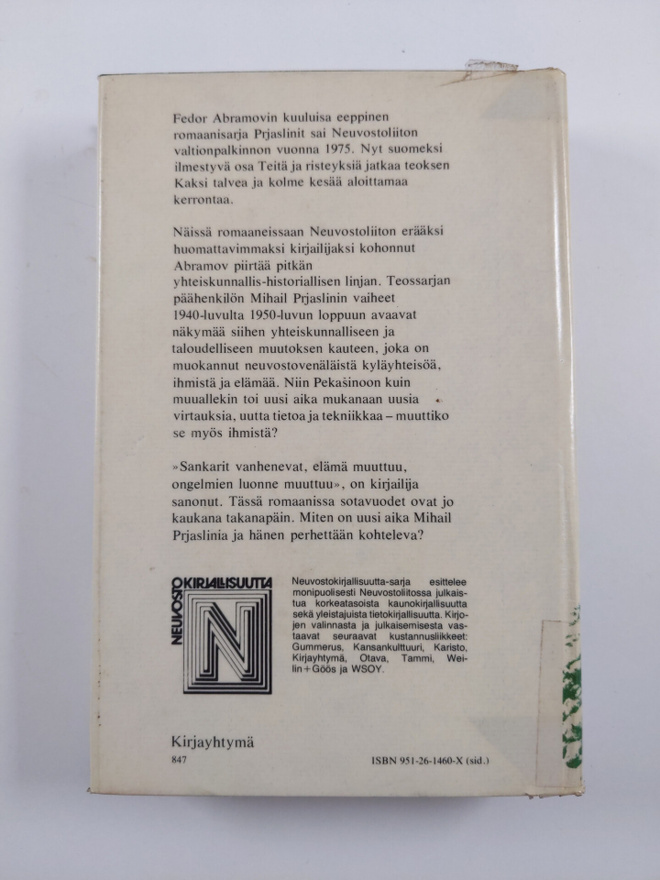 Fedor Abramovin kuuluisa eeppinen romaanisarja Prjaslinit sai Neuvostoliiton valtionpalkinnon vuonna 1975. Nyt suomeksi ilmestyvä osa Teitä ja risteyksiä jatkaa teoksen Kaksi talvea ja kolme kesää aloittamaa kerrontaa.

Näissä romaaneissaan Neuvostoliiton erääksi huomattavimmaksi kirjailijaksi kohonnut Abramov piirtää pitkän yhteiskunnallis-historiallisen linjan. Teossarjan päähenkilön Mihail Prjaslinin vaiheet 1940-luvulta 1950-luvun loppuun avaavat näkymää siihen yhteiskunnalliseen ja taloudelliseen muutoksen kauteen, joka on muokannut neuvostovenäläistä kyläyhteisöä, ihmistä ja elämää. Niin Pekašinoon kuin muuallekin toi uusi aika mukanaan uusia virtauksia, uutta tietoa ja tekniikkaa – muuttiko se myös ihmistä?

»Sankarit vanhenevat, elämä muuttuu, ongelmien luonne muuttuu», on kirjailija sanonut. Tässä romaanissa sotavuodet ovat jo kaukana takanapäin. Miten on uusi aika Mihail Prjaslinia ja hänen perhettään kohteleva?

NEUVOSTO KIRJALLISUUTTA N

Neuvostokirjallisuutta-sarja esittelee monipuolisesti Neuvostoliitossa julkaistua korkeatasoista kaunokirjallisuutta sekä yleistajuista tietokirjallisuutta. Kirjojen valinnasta ja julkaisemisesta vastaavat seuraavat kustannusliikkeet: Gummerus, Kansankulttuuri, Karisto, Kirjayhtymä, Otava, Tammi, Weilin+Göös ja WSOY.

Kirjayhtymä
847

ISBN 951-26-1460-X (sid.)